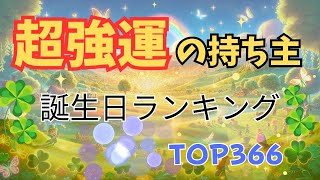 超強運の持ち主

誕生日ランキング

TOP366